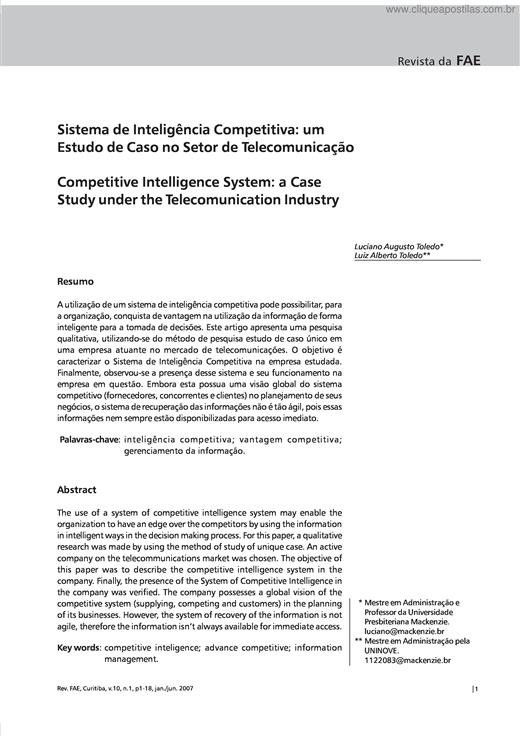 www.cliqueapostilas.com.br

Revista da FAE

Sistema de Inteligência Competitiva: um Estudo de Caso no Setor de Telecomunicação

Competitive Intelligence System: a Case Study under the Telecomunication Industry

Luciano Augusto Toledo*
Luiz Alberto Toledo**

Resumo

A utilização de um sistema de inteligência competitiva pode possibilitar, para a organização, conquista de vantagem na utilização da informação de forma inteligente para a tomada de decisões. Este artigo apresenta uma pesquisa qualitativa, utilizando-se do método de pesquisa estudo de caso único em uma empresa atuante no mercado de telecomunicações. O objetivo é caracterizar o Sistema de Inteligência Competitiva na empresa estudada. Finalmente, observou-se a presença desse sistema e seu funcionamento na empresa em questão. Embora esta possua uma visão global do sistema competitivo (fornecedores, concorrentes e clientes) no planejamento de seus negócios, o sistema de recuperação das informações não é tão ágil, pois essas informações nem sempre estão disponibilizadas para acesso imediato.

Palavras-chave: inteligência competitiva; vantagem competitiva; gerenciamento da informação.

Abstract

The use of a system of competitive intelligence system may enable the organization to have an edge over the competitors by using the information in intelligent ways in the decision making process. For this paper, a qualitative research was made by using the method of study of unique case. An active company on the telecommunications market was chosen. The objective of this paper was to describe the competitive intelligence system in the company. Finally, the presence of the System of Competitive Intelligence in the company was verified. The company possesses a global vision of the competitive system (supplying, competing and customers) in the planning of its businesses. However, the system of recovery of the information is not agile, therefore the information isn't always available for immediate access.

Key words: competitive inteligence; advance competitive; information management.

* Mestre em Administração e Professor da Universidade Presbiteriana Mackenzie. luciano@mackenzie.br
** Mestre em Administração pela UNINOVE. 1122083@mackenzie.br

Rev. FAE, Curitiba, v.10, n.1, p1-18, jan./jun. 2007

|1